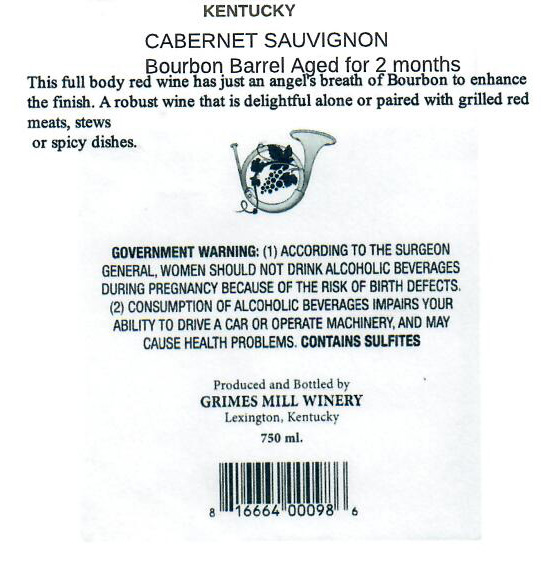 KENTUCKY

CABERNET SAUVIGNON

Bourbon Barrel Aged for 2 months

This full body red wine has just an angel's breath of Bourbon to enhance the finish. A robust wine that is delightful alone or paired with grilled red meats, stews or spicy dishes.

GOVERNMENT WARNING: (1) ACCORDING TO THE SURGEON GENERAL, WOMEN SHOULD NOT DRINK ALCOHOLIC BEVERAGES DURING PREGNANCY BECAUSE OF THE RISK OF BIRTH DEFECTS. (2) CONSUMPTION OF ALCOHOLIC BEVERAGES IMPAIRS YOUR ABILITY TO DRIVE A CAR OR OPERATE MACHINERY, AND MAY CAUSE HEALTH PROBLEMS. CONTAINS SULFITES

Produced and Bottled by
GRIMES MILL WINERY
Lexington, Kentucky

750 ml.

8 16664 00098 6